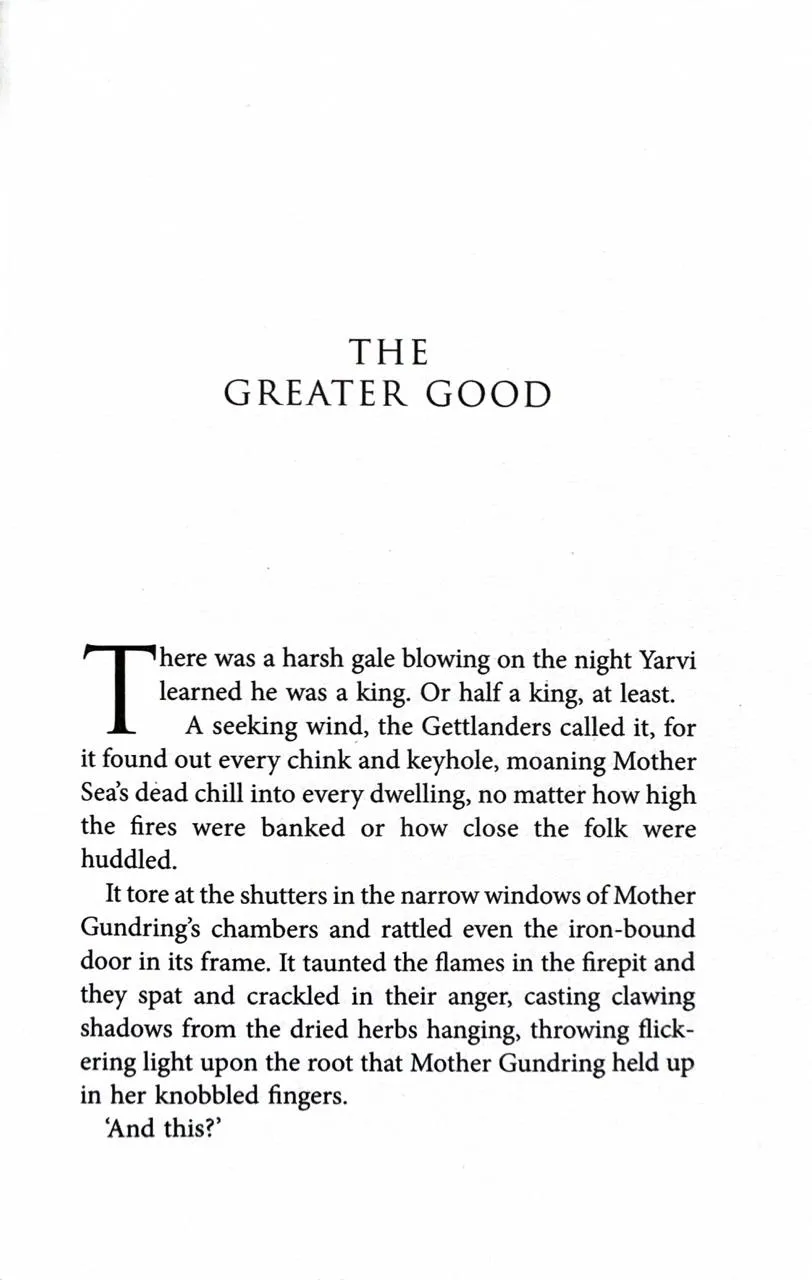 THE
GREATER GOOD

There was a harsh gale blowing on the night Yarvi learned he was a king. Or half a king, at least.

A seeking wind, the Gettlanders called it, for it found out every chink and keyhole, moaning Mother Sea's dead chill into every dwelling, no matter how high the fires were banked or how close the folk were huddled.

It tore at the shutters in the narrow windows of Mother Gundring's chambers and rattled even the iron-bound door in its frame. It taunted the flames in the firepit and they spat and crackled in their anger, casting clawing shadows from the dried herbs hanging, throwing flickering light upon the root that Mother Gundring held up in her knobbled fingers.

'And this?'